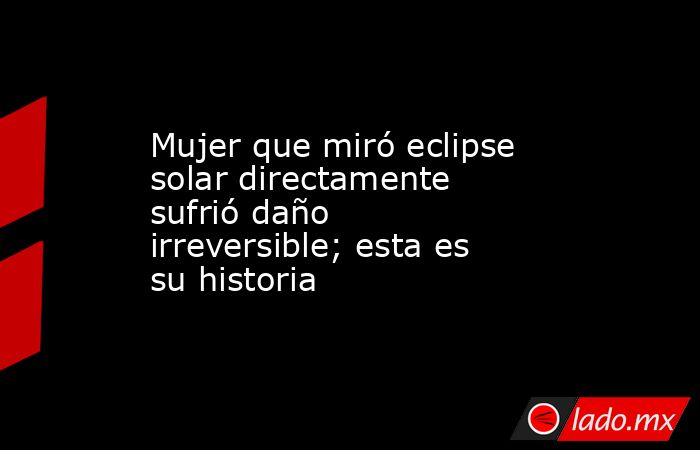 Mujer que miró eclipse solar directamente sufrió daño irreversible; esta es su historia

lado.mx